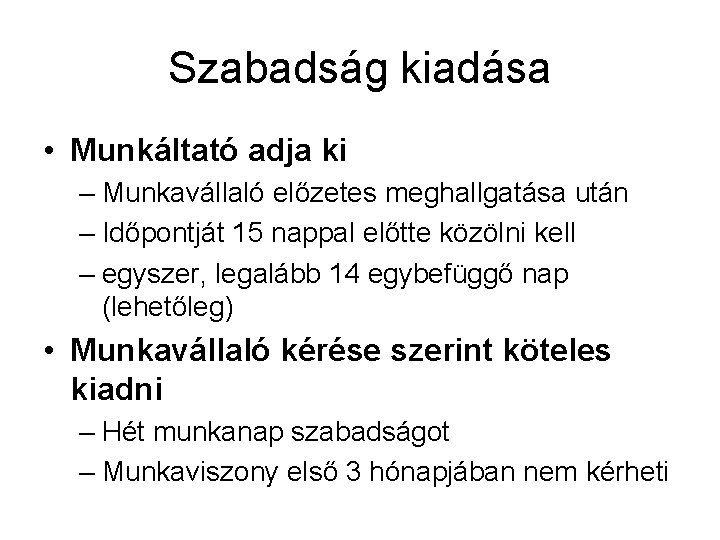 Szabadság kiadása

• Munkáltató adja ki
– Munkavállaló előzetes meghallgatása után
– Időpontját 15 nappal előtte közölni kell
– egyszer, legalább 14 egybefüggő nap (lehetőleg)

• Munkavállaló kérése szerint köteles kiadni
– Hét munkanap szabadságot
– Munkaviszony első 3 hónapjában nem kérheti